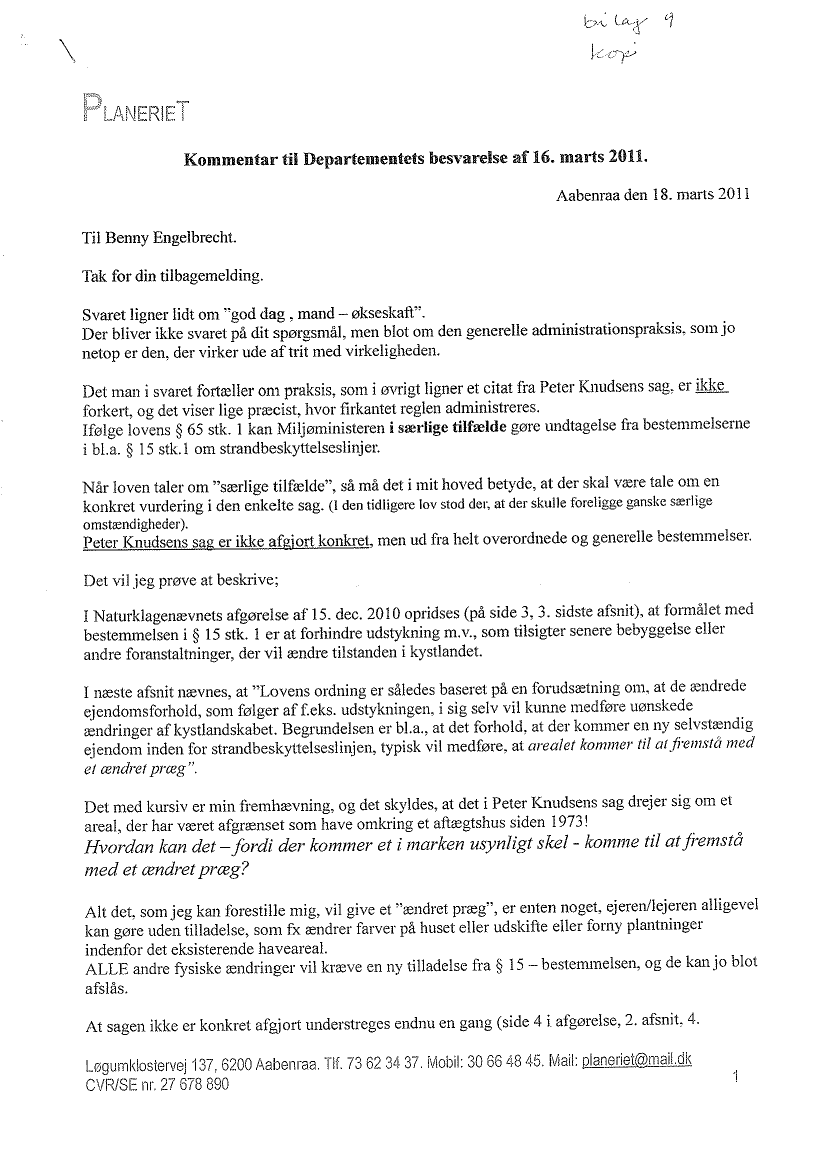 bilag 9
kopi

PLANERIET

Kommentar til Departementets besvarelse af 16. marts 2011.

Aabenraa den 18. marts 2011

Til Benny Engelbrecht.

Tak for din tilbagemelding.

Svaret ligner lidt om "god dag , mand – økseskaft".
Der bliver ikke svaret på dit spørgsmål, men blot om den generelle administrationspraksis, som jo netop er den, der virker ude af trit med virkeligheden.

Det man i svaret fortæller om praksis, som i øvrigt ligner et citat fra Peter Knudsens sag, er ikke forkert, og det viser lige præcist, hvor firkantet reglen administreres.
Ifølge lovens § 65 stk. 1 kan Miljøministeren i særlige tilfælde gøre undtagelse fra bestemmelserne i bl.a. § 15 stk.1 om strandbeskyttelseslinjer.

Når loven taler om "særlige tilfælde", så må det i mit hoved betyde, at der skal være tale om en konkret vurdering i den enkelte sag. (I den tidligere lov stod der, at der skulle foreligge ganske særlige omstændigheder).
Peter Knudsens sag er ikke afgjort konkret, men ud fra helt overordnede og generelle bestemmelser.

Det vil jeg prøve at beskrive;

I Naturklagenævnets afgørelse af 15. dec. 2010 opridses (på side 3, 3. sidste afsnit), at formålet med bestemmelsen i § 15 stk. 1 er at forhindre udstykning m.v., som tilsigter senere bebyggelse eller andre foranstaltninger, der vil ændre tilstanden i kystlandet.

I næste afsnit nævnes, at "Lovens ordning er således baseret på en forudsætning om, at de ændrede ejendomsforhold, som følger af f.eks. udstykningen, i sig selv vil kunne medføre uønskede ændringer af kystlandskabet. Begrundelsen er bl.a., at det forhold, at der kommer en ny selvstændig ejendom inden for strandbeskyttelseslinjen, typisk vil medføre, at arealet kommer til at fremstå med et ændret præg".

Det med kursiv er min fremhævning, og det skyldes, at det i Peter Knudsens sag drejer sig om et areal, der har været afgrænset som have omkring et aftægtshus siden 1973!
Hvordan kan det – fordi der kommer et i marken usynligt skel - komme til at fremstå med et ændret præg?

Alt det, som jeg kan forestille mig, vil give et "ændret præg", er enten noget, ejeren/lejeren alligevel kan gøre uden tilladelse, som fx ændrer farver på huset eller udskifte eller forny plantninger indenfor det eksisterende haveareal.
ALLE andre fysiske ændringer vil kræve en ny tilladelse fra § 15 – bestemmelsen, og de kan jo blot afslås.

At sagen ikke er konkret afgjort understreges endnu en gang (side 4 i afgørelse, 2. afsnit, 4.

Løgumklostervej 137, 6200 Aabenraa. Tlf. 73 62 34 37. Mobil: 30 66 48 45. Mail: planeriet@mail.dk
CVR/SE nr. 27 678 890

1